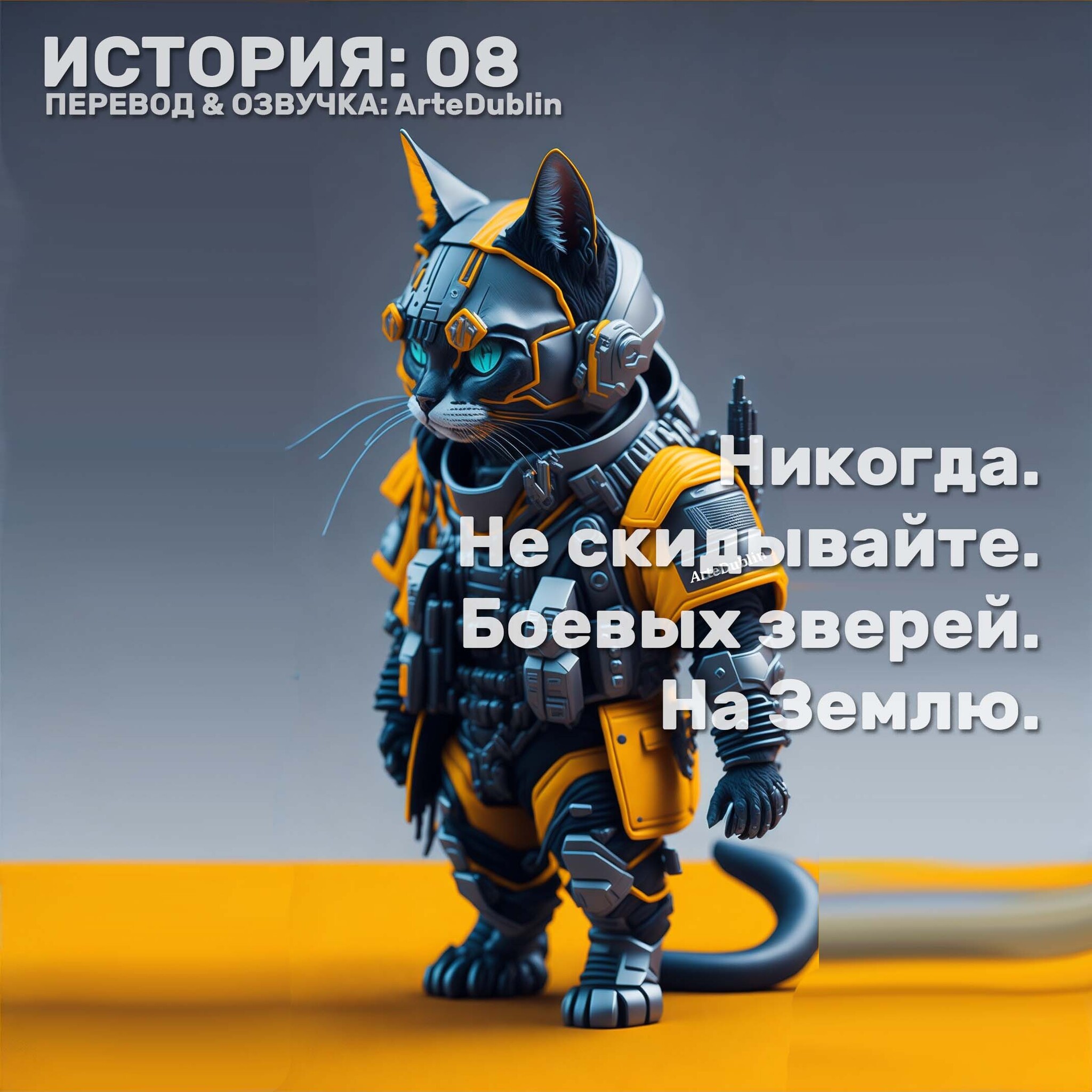 ИСТОРИЯ: 08
ПЕРЕВОД & ОЗВУЧКА: ArteDublin

Никогда.
Не скидывайте.
Боевых зверей.
На Землю.

ArteDublin